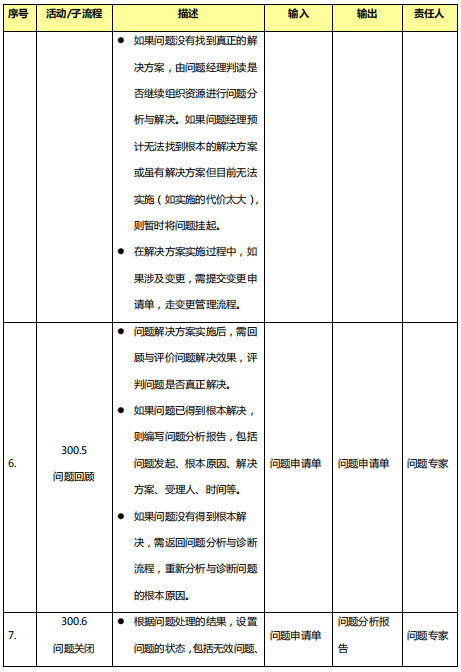 | 序号 | 活动/子流程 | 描述 | 输入 | 输出 | 责任人 |
|---|---|---|---|---|---|
| | | ● 如果问题没有找到真正的解决方案，由问题经理判读是否继续组织资源进行问题分析与解决。如果问题经理预计无法找到根本的解决方案或虽有解决方案但目前无法实施（如实施的代价太大），则暂时将问题挂起。 ● 在解决方案实施过程中，如果涉及变更，需提交变更申请单，走变更管理流程。 | | | |
| 6. | 300.5 问题回顾 | ● 问题解决方案实施后，需回顾与评价问题解决效果，评判问题是否真正解决。 ● 如果问题已得到根本解决，则编写问题分析报告，包括问题发起、根本原因、解决方案、受理人、时间等。 ● 如果问题没有得到根本解决，需返回问题分析与诊断流程，重新分析与诊断问题的根本原因。 | 问题申请单 | 问题申请单 | 问题专家 |
| 7. | 300.6 问题关闭 | ● 根据问题处理的结果，设置问题的状态，包括无效问题、 | 问题申请单 | 问题分析报告 | 问题专家 |